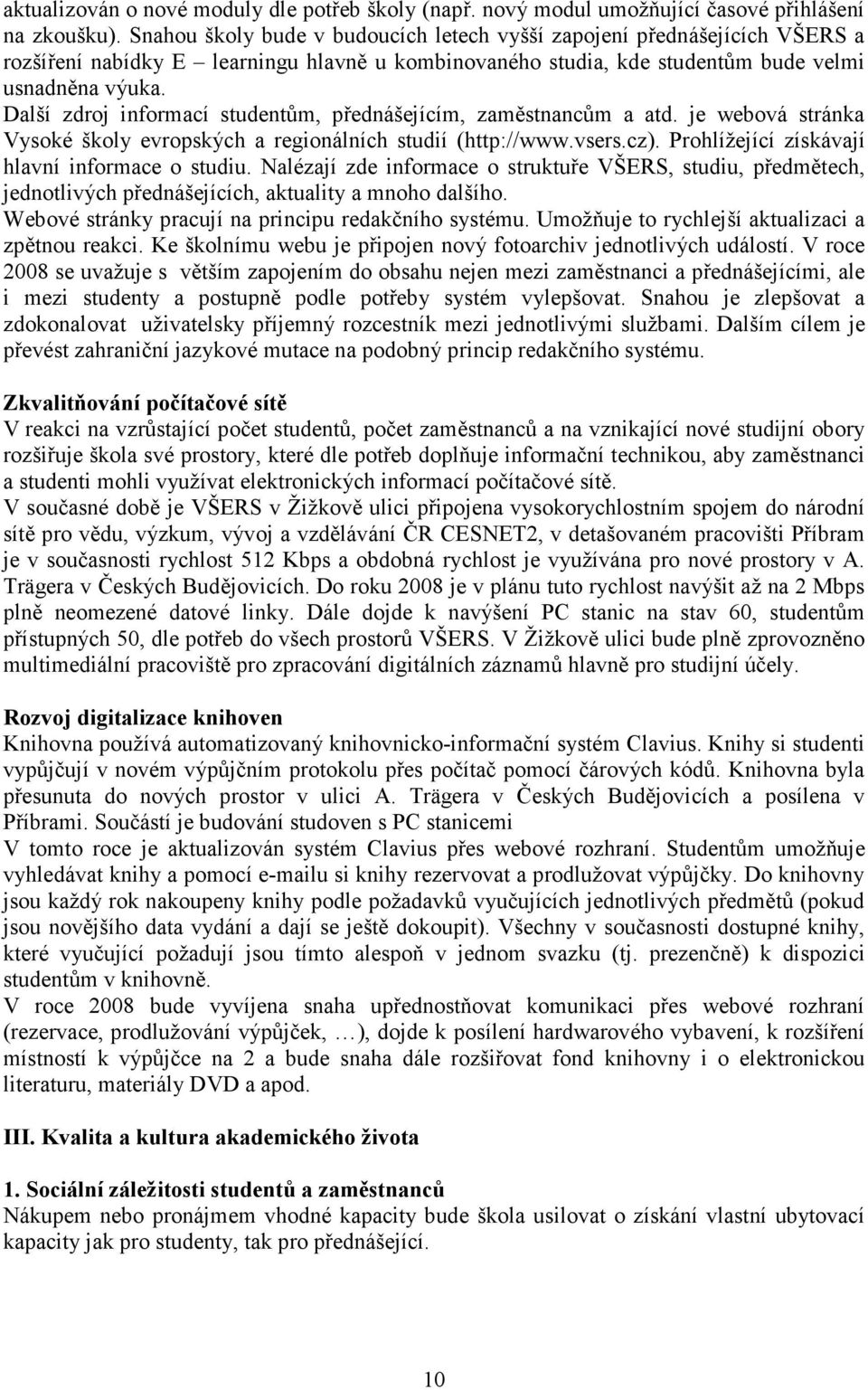 aktualizován o nové moduly dle potřeb školy (např. nový modul umožňující časové přihlášení na zkoušku). Snahou školy bude v budoucích letech vyšší zapojení přednášejících VŠERS a rozšíření nabídky E – learningu hlavně u kombinovaného studia, kde studentům bude velmi usnadněna výuka.
Další zdroj informací studentům, přednášejícím, zaměstnancům a atd. je webová stránka Vysoké školy evropských a regionálních studií (http://www.vsers.cz). Prohlížející získávají hlavní informace o studiu. Nalézají zde informace o struktuře VŠERS, studiu, předmětech, jednotlivých přednášejících, aktuality a mnoho dalšího.
Webové stránky pracují na principu redakčního systému. Umožňuje to rychlejší aktualizaci a zpětnou reakci. Ke školnímu webu je připojen nový fotoarchiv jednotlivých událostí. V roce 2008 se uvažuje s větším zapojením do obsahu nejen mezi zaměstnanci a přednášejícími, ale i mezi studenty a postupně podle potřeby systém vylepšovat. Snahou je zlepšovat a zdokonalovat uživatelsky příjemný rozcestník mezi jednotlivými službami. Dalším cílem je převést zahraniční jazykové mutace na podobný princip redakčního systému.

Zkvalitňování počítačové sítě
V reakci na vzrůstající počet studentů, počet zaměstnanců a na vznikající nové studijní obory rozšiřuje škola své prostory, které dle potřeb doplňuje informační technikou, aby zaměstnanci a studenti mohli využívat elektronických informací počítačové sítě.
V současné době je VŠERS v Žižkově ulici připojena vysokorychlostním spojem do národní sítě pro vědu, výzkum, vývoj a vzdělávání ČR CESNET2, v detašovaném pracovišti Příbram je v současnosti rychlost 512 Kbps a obdobná rychlost je využívána pro nové prostory v A. Trägera v Českých Budějovicích. Do roku 2008 je v plánu tuto rychlost navýšit až na 2 Mbps plně neomezené datové linky. Dále dojde k navýšení PC stanic na stav 60, studentům přístupných 50, dle potřeb do všech prostorů VŠERS. V Žižkově ulici bude plně zprovozněno multimediální pracoviště pro zpracování digitálních záznamů hlavně pro studijní účely.

Rozvoj digitalizace knihoven
Knihovna používá automatizovaný knihovnicko-informační systém Clavius. Knihy si studenti vypůjčují v novém výpůjčním protokolu přes počítač pomocí čárových kódů. Knihovna byla přesunuta do nových prostor v ulici A. Trägera v Českých Budějovicích a posílena v Příbrami. Součástí je budování studoven s PC stanicemi
V tomto roce je aktualizován systém Clavius přes webové rozhraní. Studentům umožňuje vyhledávat knihy a pomocí e-mailu si knihy rezervovat a prodlužovat výpůjčky. Do knihovny jsou každý rok nakoupeny knihy podle požadavků vyučujících jednotlivých předmětů (pokud jsou novějšího data vydání a dají se ještě dokoupit). Všechny v současnosti dostupné knihy, které vyučující požadují jsou tímto alespoň v jednom svazku (tj. prezenčně) k dispozici studentům v knihovně.
V roce 2008 bude vyvíjena snaha upřednostňovat komunikaci přes webové rozhraní (rezervace, prodlužování výpůjček, …), dojde k posílení hardwarového vybavení, k rozšíření místností k výpůjčce na 2 a bude snaha dále rozšiřovat fond knihovny i o elektronickou literaturu, materiály DVD a apod.

III. Kvalita a kultura akademického života

1. Sociální záležitosti studentů a zaměstnanců
Nákupem nebo pronájmem vhodné kapacity bude škola usilovat o získání vlastní ubytovací kapacity jak pro studenty, tak pro přednášející.

10